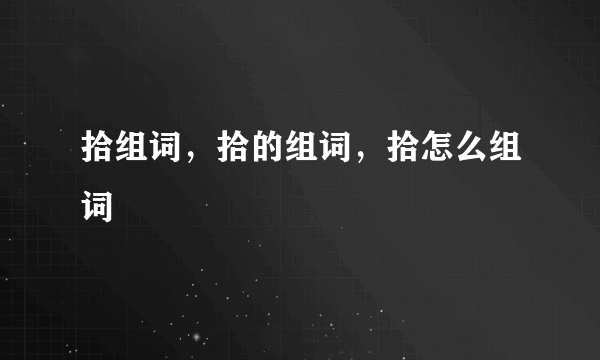 拾组词，拾的组词，拾怎么组词